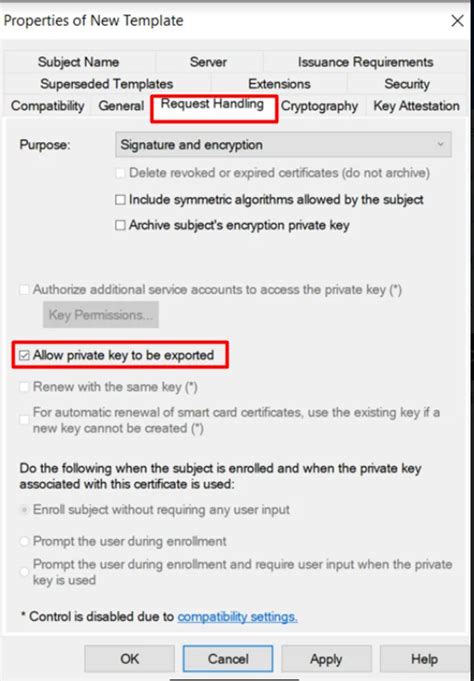 Properties of New Template

Subject Name
Server
Issuance Requirements
Superseded Templates
Extensions
Security
Compatibility
General
Request Handling
Cryptography
Key Attestation

Purpose: Signature and encryption

Delete revoked or expired certificates (do not archive)

Include symmetric algorithms allowed by the subject

Archive subject's encryption private key

Authorize additional service accounts to access the private key (*)

Key Permissions...

Allow private key to be exported

Renew with the same key (*)

For automatic renewal of smart card certificates, use the existing key if a new key cannot be created (*)

Do the following when the subject is enrolled and when the private key associated with this certificate is used:

Enroll subject without requiring any user input

Prompt the user during enrollment

Prompt the user during enrollment and require user input when the private key is used

* Control is disabled due to compatibility settings.

OK
Cancel
Apply
Help